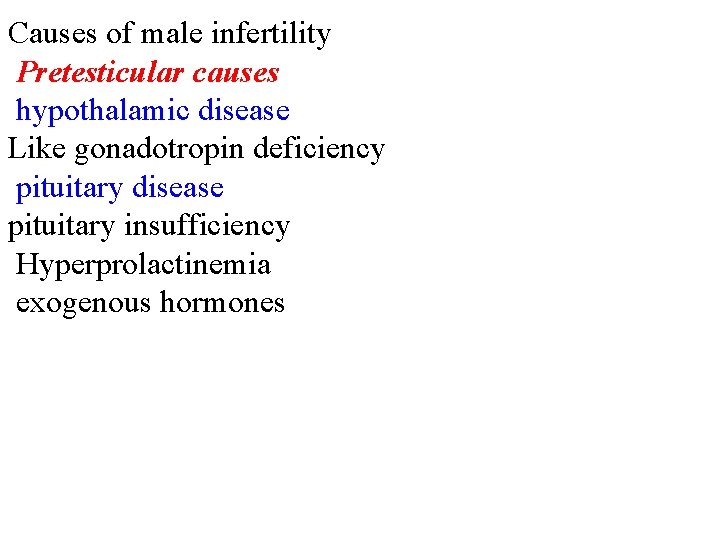 Causes of male infertility
Pretesticular causes
hypothalamic disease
Like gonadotropin deficiency
pituitary disease
pituitary insufficiency
Hyperprolactinemia
exogenous hormones